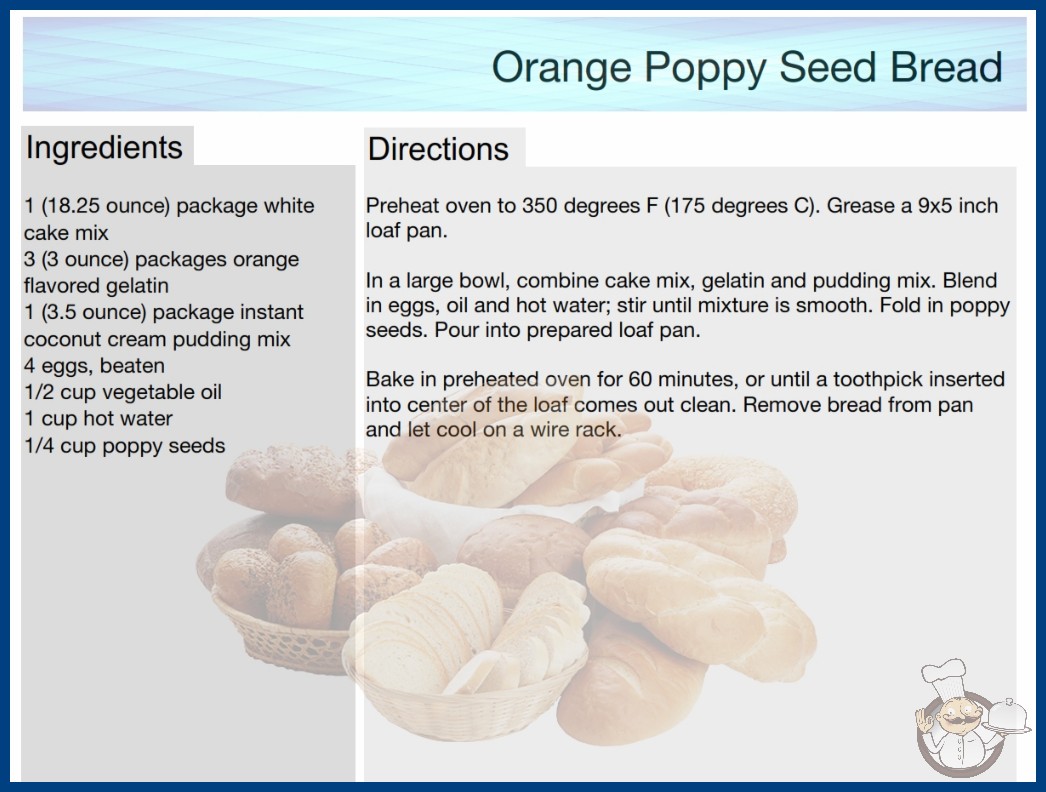 Orange Poppy Seed Bread

Ingredients

1 (18.25 ounce) package white cake mix
3 (3 ounce) packages orange flavored gelatin
1 (3.5 ounce) package instant coconut cream pudding mix
4 eggs, beaten
1/2 cup vegetable oil
1 cup hot water
1/4 cup poppy seeds

Directions

Preheat oven to 350 degrees F (175 degrees C). Grease a 9x5 inch loaf pan.

In a large bowl, combine cake mix, gelatin and pudding mix. Blend in eggs, oil and hot water; stir until mixture is smooth. Fold in poppy seeds. Pour into prepared loaf pan.

Bake in preheated oven for 60 minutes, or until a toothpick inserted into center of the loaf comes out clean. Remove bread from pan and let cool on a wire rack.